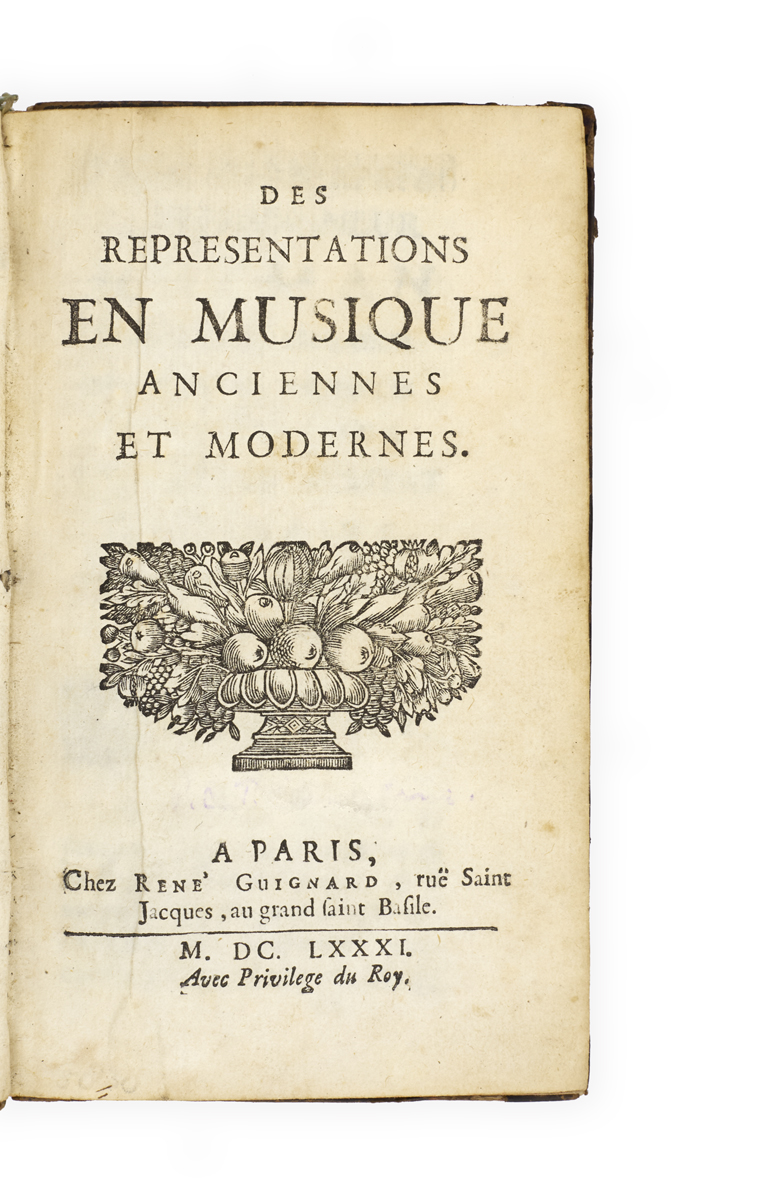 DES
REPRESENTATIONS
EN MUSIQUE
ANCIENNES
ET MODERNES.

A PARIS,
Chez RENE' GUIGNARD, ruë Saint Jacques, au grand ſaint Baſile.

M. DC. LXXXI.
Avec Privilege du Roy.